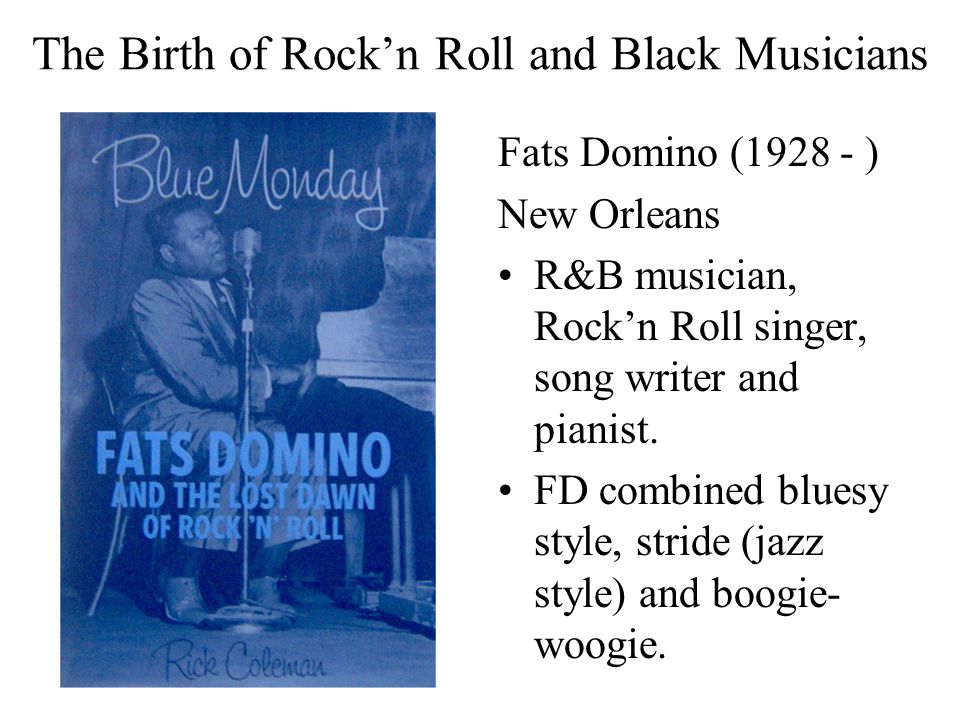 The Birth of Rock'n Roll and Black Musicians

Blue Monday

FATS DOMINO AND THE LOST DAWN OF ROCK 'N' ROLL

Rick Coleman

Fats Domino (1928 - )

New Orleans

• R&B musician, Rock'n Roll singer, song writer and pianist.

• FD combined bluesy style, stride (jazz style) and boogie-woogie.